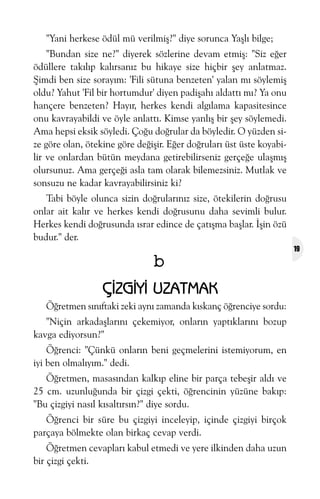 "Yani herkese ödül mü verilmiş?" diye sorunca Yaşlı bilge;

"Bundan size ne?" diyerek sözlerine devam etmiş: "Siz eğer ödüllere takılıp kalırsanız bu hikaye size hiçbir şey anlatmaz. Şimdi ben size sorayım: 'Fili sütuna benzeten' yalan mı söylemiş oldu? Yahut 'Fil bir hortumdur' diyen padişahı aldattı mı? Ya onu hançere benzeten? Hayır, herkes kendi algılama kapasitesince onu kavrayabildi ve öyle anlattı. Kimse yanlış bir şey söylemedi. Ama hepsi eksik söyledi. Çoğu doğrular da böyledir. O yüzden size göre olan, ötekine göre değişir. Eğer doğruları üst üste koyabilir ve onlardan bütün meydana getirebilirseniz gerçeğe ulaşmış olursunuz. Ama gerçeği asla tam olarak bilemezsiniz. Mutlak ve sonsuzu ne kadar kavrayabilirsiniz ki?

Tabi böyle olunca sizin doğrularınız size, ötekilerin doğrusu onlar ait kalır ve herkes kendi doğrusunu daha sevimli bulur. Herkes kendi doğrusunda ısrar edince de çatışma başlar. İşin özü budur." der.

19

b

ÇİZGİYİ UZATMAK

Öğretmen sınıftaki zeki aynı zamanda kıskanç öğrenciye sordu:

"Niçin arkadaşlarını çekemiyor, onların yaptıklarını bozup kavga ediyorsun?"

Öğrenci: "Çünkü onların beni geçmelerini istemiyorum, en iyi ben olmalıyım." dedi.

Öğretmen, masasından kalkıp eline bir parça tebeşir aldı ve 25 cm. uzunluğunda bir çizgi çekti, öğrencinin yüzüne bakıp: "Bu çizgiyi nasıl kısaltırsın?" diye sordu.

Öğrenci bir süre bu çizgiyi inceleyip, içinde çizgiyi birçok parçaya bölmekte olan birkaç cevap verdi.

Öğretmen cevapları kabul etmedi ve yere ilkinden daha uzun bir çizgi çekti.